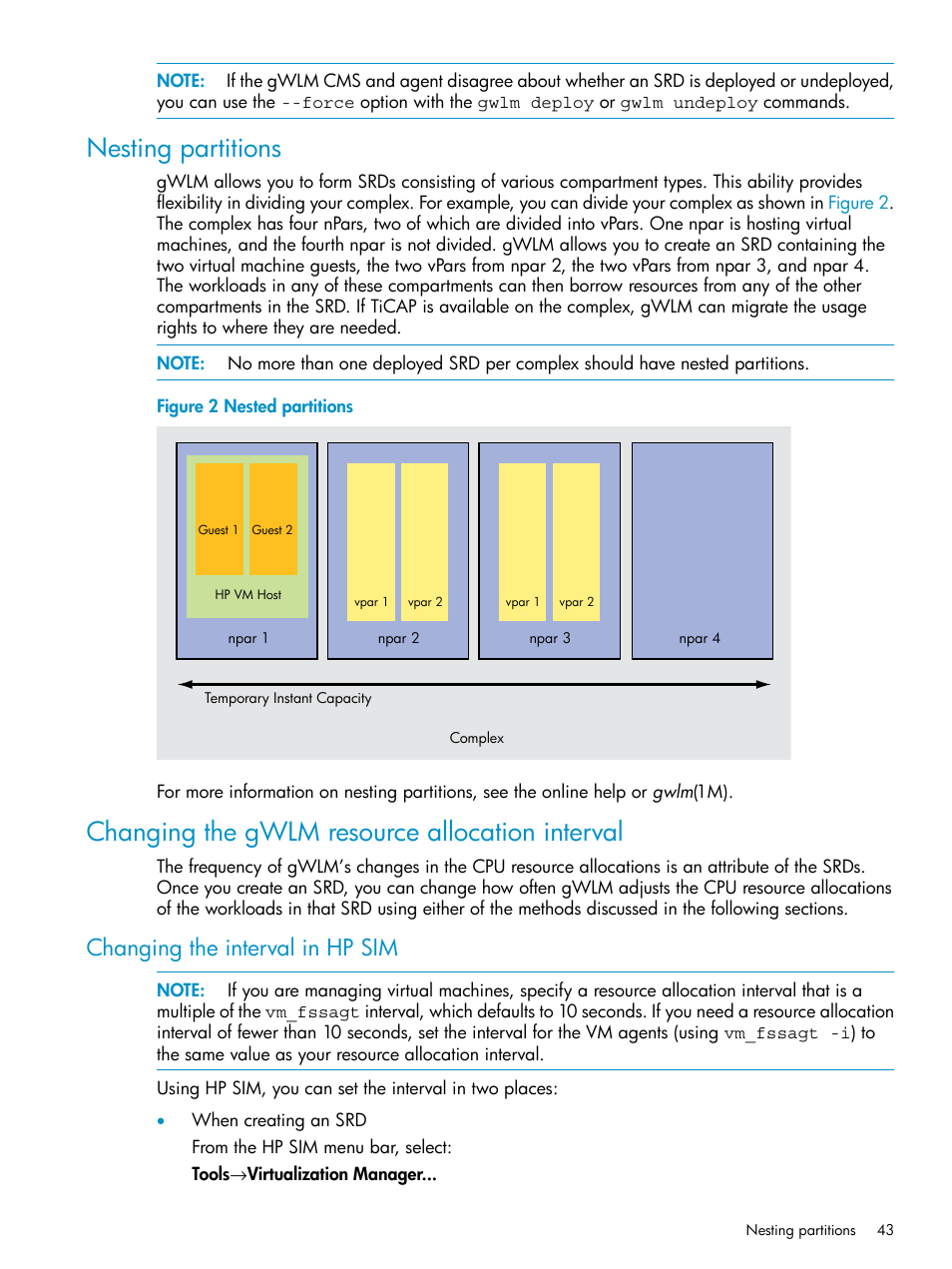 NOTE: If the gWLM CMS and agent disagree about whether an SRD is deployed or undeployed, you can use the --force option with the gwlm deploy or gwlm undeploy commands.

Nesting partitions

gWLM allows you to form SRDs consisting of various compartment types. This ability provides flexibility in dividing your complex. For example, you can divide your complex as shown in Figure 2. The complex has four nPars, two of which are divided into vPars. One npar is hosting virtual machines, and the fourth npar is not divided. gWLM allows you to create an SRD containing the two virtual machine guests, the two vPars from npar 2, the two vPars from npar 3, and npar 4. The workloads in any of these compartments can then borrow resources from any of the other compartments in the SRD. If TiCAP is available on the complex, gWLM can migrate the usage rights to where they are needed.

NOTE: No more than one deployed SRD per complex should have nested partitions.

Figure 2 Nested partitions

Guest 1 Guest 2
HP VM Host
npar 1
vpar 1 vpar 2
npar 2
vpar 1 vpar 2
npar 3
npar 4
Temporary Instant Capacity
Complex

For more information on nesting partitions, see the online help or gwlm(1M).

Changing the gWLM resource allocation interval

The frequency of gWLM's changes in the CPU resource allocations is an attribute of the SRDs. Once you create an SRD, you can change how often gWLM adjusts the CPU resource allocations of the workloads in that SRD using either of the methods discussed in the following sections.

Changing the interval in HP SIM

NOTE: If you are managing virtual machines, specify a resource allocation interval that is a multiple of the vm_fssagt interval, which defaults to 10 seconds. If you need a resource allocation interval of fewer than 10 seconds, set the interval for the VM agents (using vm_fssagt -i) to the same value as your resource allocation interval.

Using HP SIM, you can set the interval in two places:

• When creating an SRD
From the HP SIM menu bar, select:
Tools→Virtualization Manager...

Nesting partitions 43